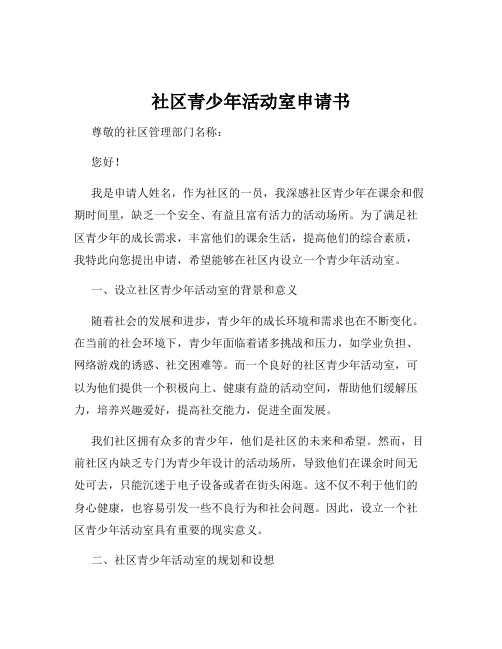 社区青少年活动室申请书

尊敬的社区管理部门名称：

您好！

我是申请人姓名，作为社区的一员，我深感社区青少年在课余和假期时间里，缺乏一个安全、有益且富有活力的活动场所。为了满足社区青少年的成长需求，丰富他们的课余生活，提高他们的综合素质，我特此向您提出申请，希望能够在社区内设立一个青少年活动室。

一、设立社区青少年活动室的背景和意义

随着社会的发展和进步，青少年的成长环境和需求也在不断变化。在当前的社会环境下，青少年面临着诸多挑战和压力，如学业负担、网络游戏的诱惑、社交困难等。而一个良好的社区青少年活动室，可以为他们提供一个积极向上、健康有益的活动空间，帮助他们缓解压力，培养兴趣爱好，提高社交能力，促进全面发展。

我们社区拥有众多的青少年，他们是社区的未来和希望。然而，目前社区内缺乏专门为青少年设计的活动场所，导致他们在课余时间无处可去，只能沉迷于电子设备或者在街头闲逛。这不仅不利于他们的身心健康，也容易引发一些不良行为和社会问题。因此，设立一个社区青少年活动室具有重要的现实意义。

二、社区青少年活动室的规划和设想